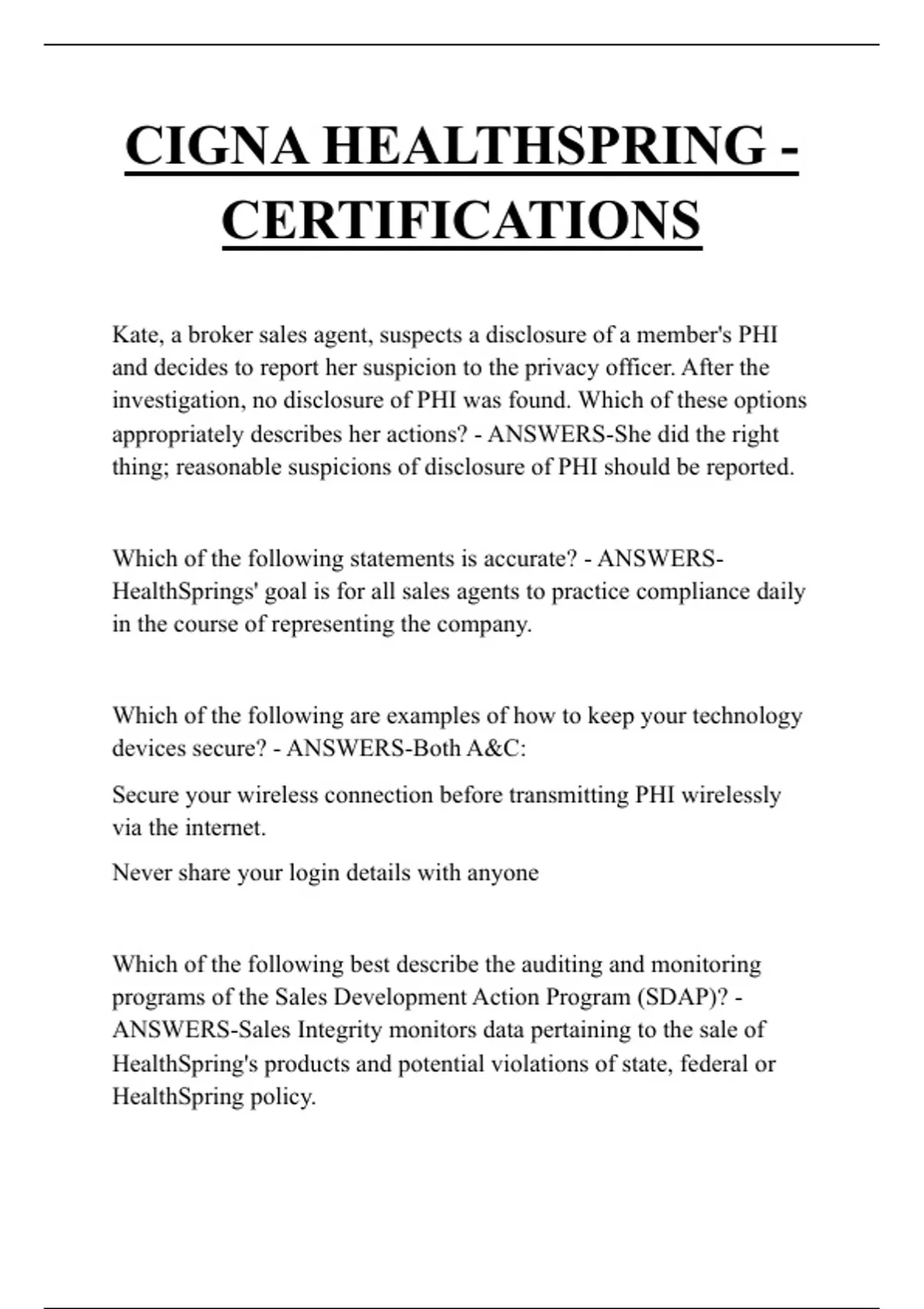 CIGNA HEALTHSPRING - CERTIFICATIONS

Kate, a broker sales agent, suspects a disclosure of a member's PHI and decides to report her suspicion to the privacy officer. After the investigation, no disclosure of PHI was found. Which of these options appropriately describes her actions? - ANSWERS-She did the right thing; reasonable suspicions of disclosure of PHI should be reported.

Which of the following statements is accurate? - ANSWERS-HealthSprings' goal is for all sales agents to practice compliance daily in the course of representing the company.

Which of the following are examples of how to keep your technology devices secure? - ANSWERS-Both A&C:

Secure your wireless connection before transmitting PHI wirelessly via the internet.

Never share your login details with anyone

Which of the following best describe the auditing and monitoring programs of the Sales Development Action Program (SDAP)? - ANSWERS-Sales Integrity monitors data pertaining to the sale of HealthSpring's products and potential violations of state, federal or HealthSpring policy.